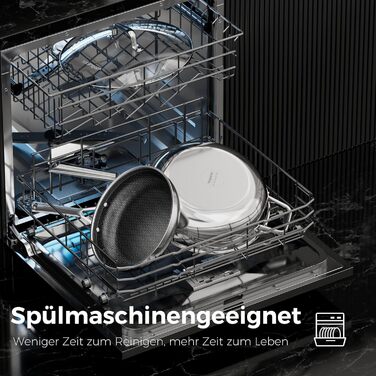 Spülmaschinengeeignet

Weniger Zeit zum Reinigen, mehr Zeit zum Leben